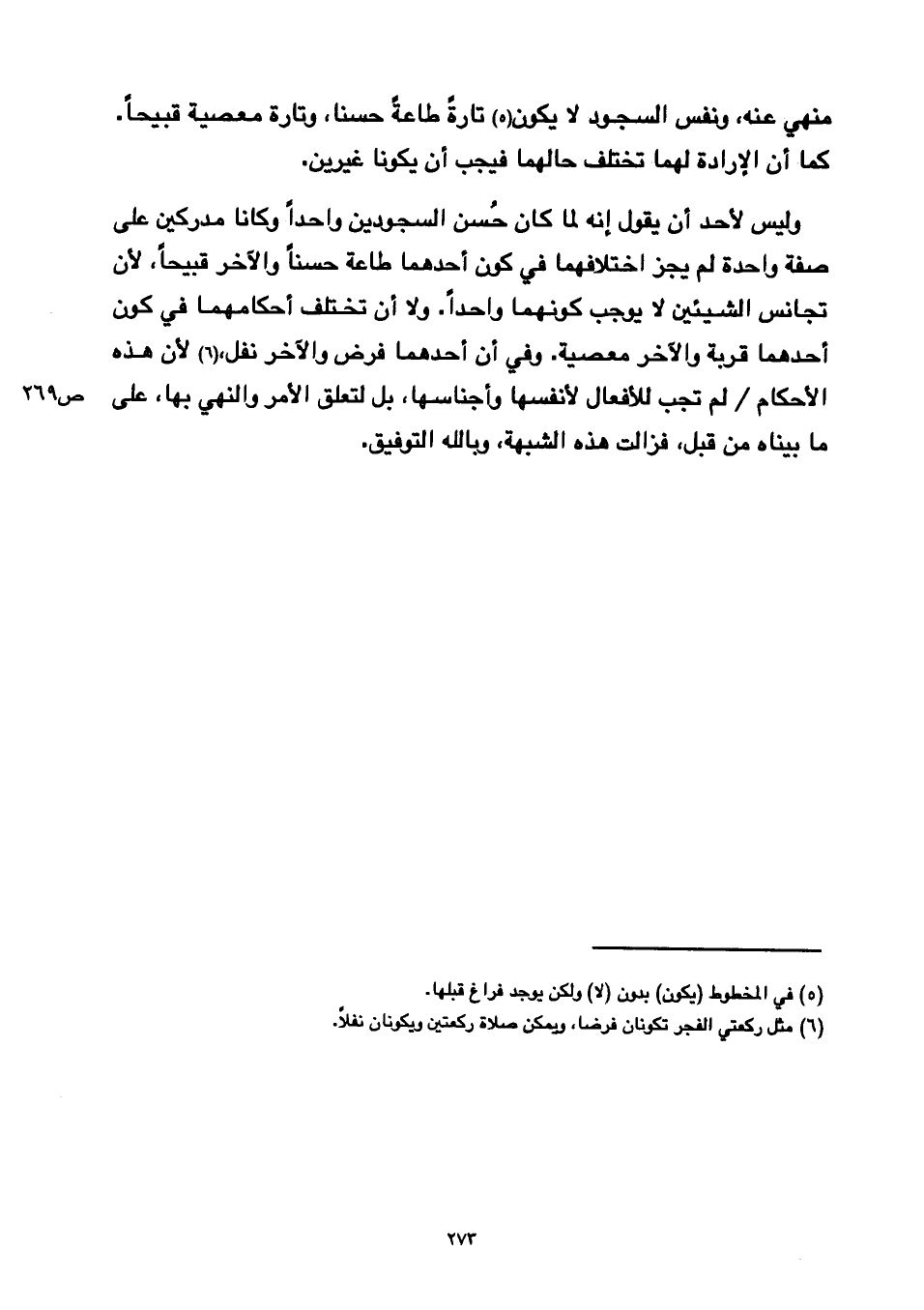 منهي عنه، ونفس السجود لا يكون(٥) تارةً طاعةً حسنا، وتارة معصية قبيحاً. كما أن الإرادة لهما تختلف حالهما فيجب أن يكونا غيرين.

وليس لأحد أن يقول إنه لما كان حُسن السجودين واحداً وكانا مدركين على صفة واحدة لم يجز اختلافهما في كون أحدهما طاعة حسناً والآخر قبيحاً، لأن تجانس الشيئين لا يوجب كونهما واحداً. ولا أن تختلف أحكامهما في كون أحدهما قربة والآخر معصية. وفي أن أحدهما فرض والآخر نفل،(٦) لأن هذه الأحكام / لم تجب للأفعال لأنفسها وأجناسها، بل لتعلق الأمر والنهي بها، على ما بيناه من قبل، فزالت هذه الشبهة، وبالله التوفيق.

ص٢٦٩

(٥) في المخطوط (يكون) بدون (لا) ولكن يوجد فراغ قبلها.
(٦) مثل ركعتي الفجر تكونان فرضا، ويمكن صلاة ركعتين ويكونان نفلاً.

٢٧٣